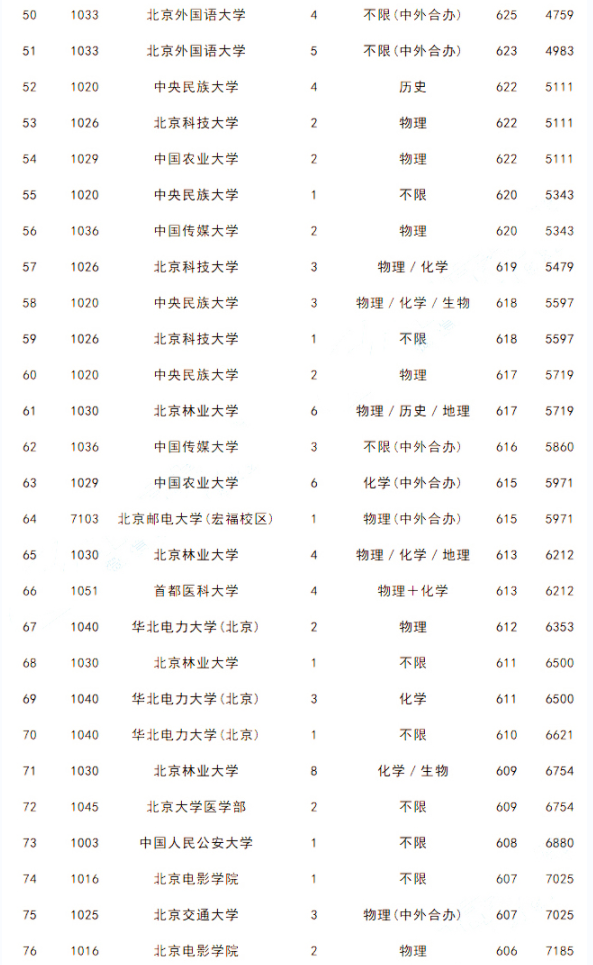 | 50 | 1033 | 北京外国语大学 | 4 | 不限(中外合办) | 625 | 4759 |
|---|---|---|---|---|---|---|
| 51 | 1033 | 北京外国语大学 | 5 | 不限(中外合办) | 623 | 4983 |
| 52 | 1020 | 中央民族大学 | 4 | 历史 | 622 | 5111 |
| 53 | 1026 | 北京科技大学 | 2 | 物理 | 622 | 5111 |
| 54 | 1029 | 中国农业大学 | 2 | 物理 | 622 | 5111 |
| 55 | 1020 | 中央民族大学 | 1 | 不限 | 620 | 5343 |
| 56 | 1036 | 中国传媒大学 | 2 | 物理 | 620 | 5343 |
| 57 | 1026 | 北京科技大学 | 3 | 物理 / 化学 | 619 | 5479 |
| 58 | 1020 | 中央民族大学 | 3 | 物理 / 化学 / 生物 | 618 | 5597 |
| 59 | 1026 | 北京科技大学 | 1 | 不限 | 618 | 5597 |
| 60 | 1020 | 中央民族大学 | 2 | 物理 | 617 | 5719 |
| 61 | 1030 | 北京林业大学 | 6 | 物理 / 历史 / 地理 | 617 | 5719 |
| 62 | 1036 | 中国传媒大学 | 3 | 不限(中外合办) | 616 | 5860 |
| 63 | 1029 | 中国农业大学 | 6 | 化学(中外合办) | 615 | 5971 |
| 64 | 7103 | 北京邮电大学(宏福校区) | 1 | 物理(中外合办) | 615 | 5971 |
| 65 | 1030 | 北京林业大学 | 4 | 物理 / 化学 / 地理 | 613 | 6212 |
| 66 | 1051 | 首都医科大学 | 4 | 物理+化学 | 613 | 6212 |
| 67 | 1040 | 华北电力大学(北京) | 2 | 物理 | 612 | 6353 |
| 68 | 1030 | 北京林业大学 | 1 | 不限 | 611 | 6500 |
| 69 | 1040 | 华北电力大学(北京) | 3 | 化学 | 611 | 6500 |
| 70 | 1040 | 华北电力大学(北京) | 1 | 不限 | 610 | 6621 |
| 71 | 1030 | 北京林业大学 | 8 | 化学 / 生物 | 609 | 6754 |
| 72 | 1045 | 北京大学医学部 | 2 | 不限 | 609 | 6754 |
| 73 | 1003 | 中国人民公安大学 | 1 | 不限 | 608 | 6880 |
| 74 | 1016 | 北京电影学院 | 1 | 不限 | 607 | 7025 |
| 75 | 1025 | 北京交通大学 | 3 | 物理(中外合办) | 607 | 7025 |
| 76 | 1016 | 北京电影学院 | 2 | 物理 | 606 | 7185 |